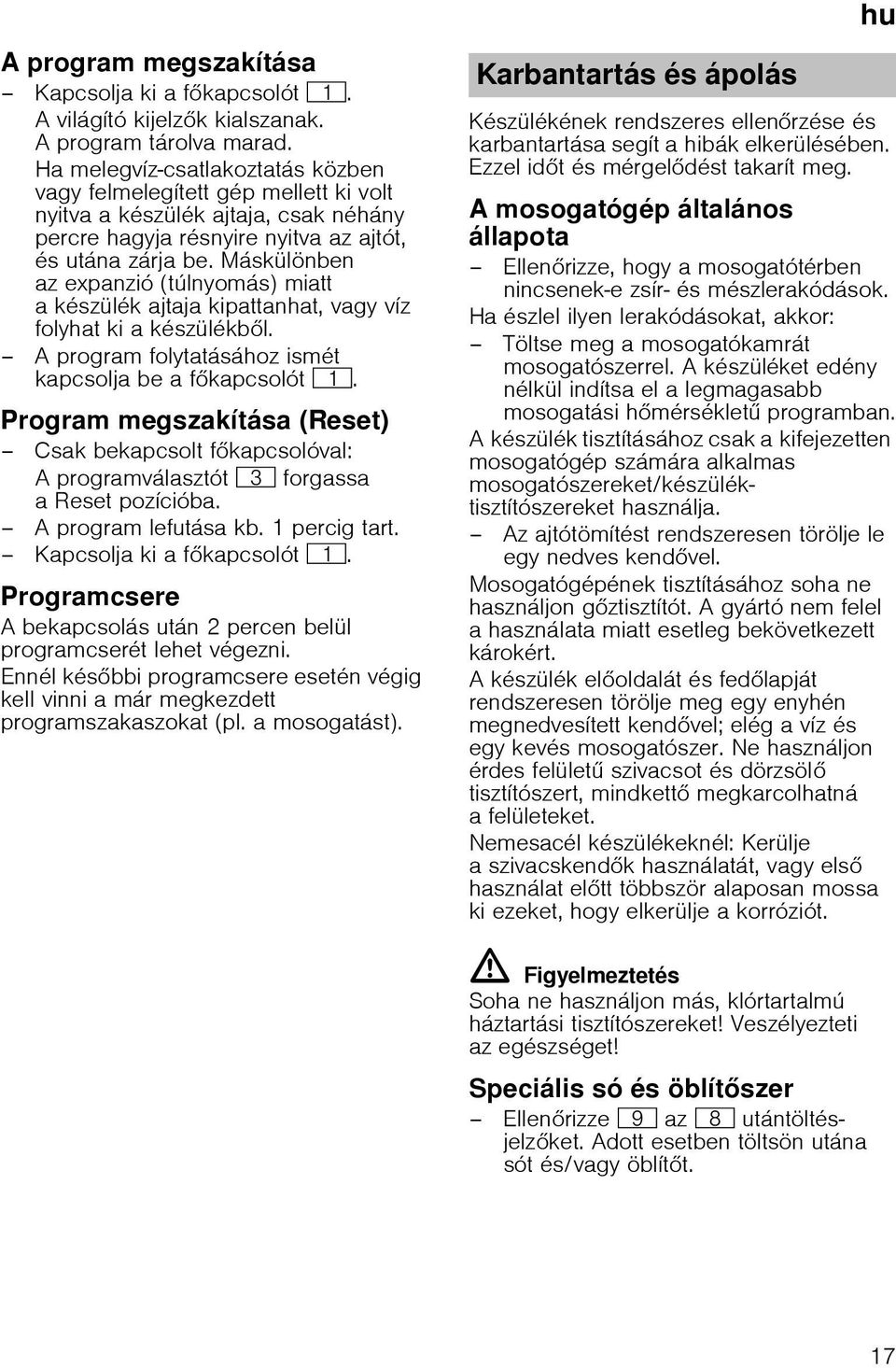 hu

A program megszakítása

– Kapcsolja ki a főkapcsolót 1.
A világító kijelzők kialszanak.
A program tárolva marad.
Ha melegvíz-csatlakoztatás közben vagy felmelegített gép mellett ki volt nyitva a készülék ajtaja, csak néhány percre hagyja résnyire nyitva az ajtót, és utána zárja be. Máskülönben az expanzió (túlnyomás) miatt a készülék ajtaja kipattanhat, vagy víz folyhat ki a készülékből.
– A program folytatásához ismét kapcsolja be a főkapcsolót 1.

Program megszakítása (Reset)

– Csak bekapcsolt főkapcsolóval: A programválasztót 3 forgassa a Reset pozícióba.
– A program lefutása kb. 1 percig tart.
– Kapcsolja ki a főkapcsolót 1.

Programcsere

A bekapcsolás után 2 percen belül programcserét lehet végezni.
Ennél későbbi programcsere esetén végig kell vinni a már megkezdett programszakaszokat (pl. a mosogatást).

Karbantartás és ápolás

Készülékének rendszeres ellenőrzése és karbantartása segít a hibák elkerülésében. Ezzel időt és mérgelődést takarít meg.

A mosogatógép általános állapota

– Ellenőrizze, hogy a mosogatótérben nincsenek-e zsír- és mészlerakódások.
Ha észlel ilyen lerakódásokat, akkor:
– Töltse meg a mosogatókamrát mosogatószerrel. A készüléket edény nélkül indítsa el a legmagasabb mosogatási hőmérsékletű programban.
A készülék tisztításához csak a kifejezetten mosogatógép számára alkalmas mosogatószereket/készüléktisztítószereket használja.
– Az ajtótömítést rendszeresen törölje le egy nedves kendővel.
Mosogatógépének tisztításához soha ne használjon gőztisztítót. A gyártó nem felel a használata miatt esetleg bekövetkezett károkért.
A készülék előoldalát és fedőlapját rendszeresen törölje meg egy enyhén megnedvesített kendővel; elég a víz és egy kevés mosogatószer. Ne használjon érdes felületű szivacsot és dörzsölő tisztítószert, mindkettő megkarcolhatná a felületeket.
Nemesacél készülékeknél: Kerülje a szivacskendők használatát, vagy első használat előtt többször alaposan mossa ki ezeket, hogy elkerülje a korróziót.

Figyelmeztetés
Soha ne használjon más, klórtartalmú háztartási tisztítószereket! Veszélyezteti az egészséget!

Speciális só és öblítőszer

– Ellenőrizze 9 az 8 utántöltésjelzőket. Adott esetben töltsön utána sót és/vagy öblítőt.

17